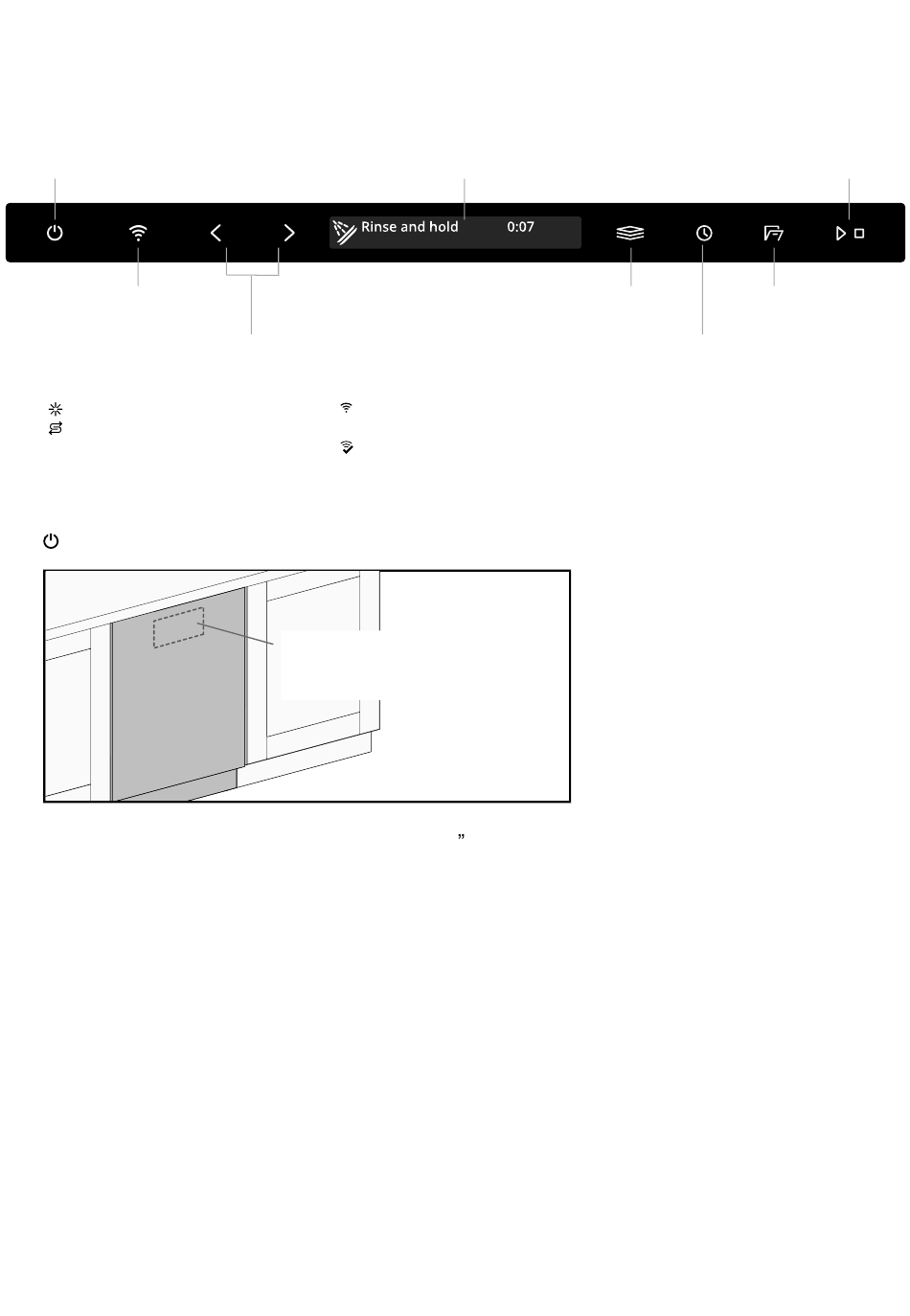 Rinse and hold 0:07

”